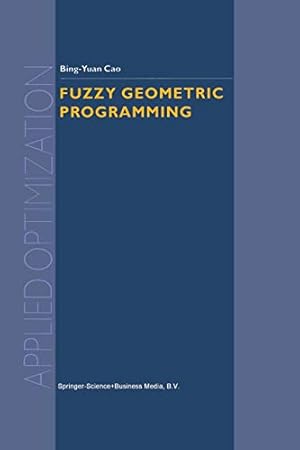 APPLIED OPTIMIZATION

Bing-Yuan Cao

FUZZY GEOMETRIC PROGRAMMING

Springer-Science+Business Media, B.V.